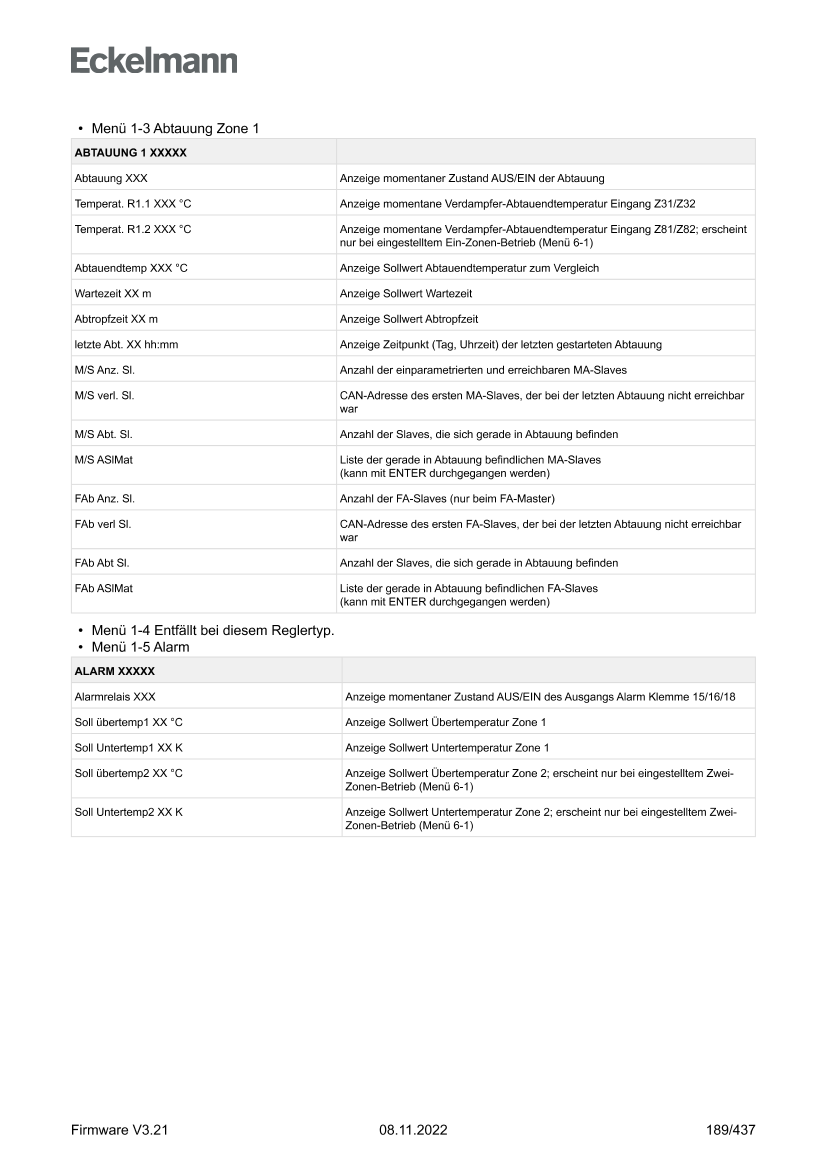 Eckelmann

• Menü 1-3 Abtauung Zone 1

| ABTAUUNG 1 XXXXX | |
|---|---|
| Abtauung XXX | Anzeige momentaner Zustand AUS/EIN der Abtauung |
| Temperat. R1.1 XXX °C | Anzeige momentane Verdampfer-Abtauendtemperatur Eingang Z31/Z32 |
| Temperat. R1.2 XXX °C | Anzeige momentane Verdampfer-Abtauendtemperatur Eingang Z81/Z82; erscheint nur bei eingestelltem Ein-Zonen-Betrieb (Menü 6-1) |
| Abtauendtemp XXX °C | Anzeige Sollwert Abtauendtemperatur zum Vergleich |
| Wartezeit XX m | Anzeige Sollwert Wartezeit |
| Abtropfzeit XX m | Anzeige Sollwert Abtropfzeit |
| letzte Abt. XX hh:mm | Anzeige Zeitpunkt (Tag, Uhrzeit) der letzten gestarteten Abtauung |
| M/S Anz. Sl. | Anzahl der einparametrierten und erreichbaren MA-Slaves |
| M/S verl. Sl. | CAN-Adresse des ersten MA-Slaves, der bei der letzten Abtauung nicht erreichbar war |
| M/S Abt. Sl. | Anzahl der Slaves, die sich gerade in Abtauung befinden |
| M/S ASlMat | Liste der gerade in Abtauung befindlichen MA-Slaves (kann mit ENTER durchgegangen werden) |
| FAb Anz. Sl. | Anzahl der FA-Slaves (nur beim FA-Master) |
| FAb verl Sl. | CAN-Adresse des ersten FA-Slaves, der bei der letzten Abtauung nicht erreichbar war |
| FAb Abt Sl. | Anzahl der Slaves, die sich gerade in Abtauung befinden |
| FAb ASlMat | Liste der gerade in Abtauung befindlichen FA-Slaves (kann mit ENTER durchgegangen werden) |

• Menü 1-4 Entfällt bei diesem Reglertyp.
• Menü 1-5 Alarm

| ALARM XXXXX | |
|---|---|
| Alarmrelais XXX | Anzeige momentaner Zustand AUS/EIN des Ausgangs Alarm Klemme 15/16/18 |
| Soll übertemp1 XX °C | Anzeige Sollwert Übertemperatur Zone 1 |
| Soll Untertemp1 XX K | Anzeige Sollwert Untertemperatur Zone 1 |
| Soll übertemp2 XX °C | Anzeige Sollwert Übertemperatur Zone 2; erscheint nur bei eingestelltem Zwei-Zonen-Betrieb (Menü 6-1) |
| Soll Untertemp2 XX K | Anzeige Sollwert Untertemperatur Zone 2; erscheint nur bei eingestelltem Zwei-Zonen-Betrieb (Menü 6-1) |

Firmware V3.21 08.11.2022 189/437